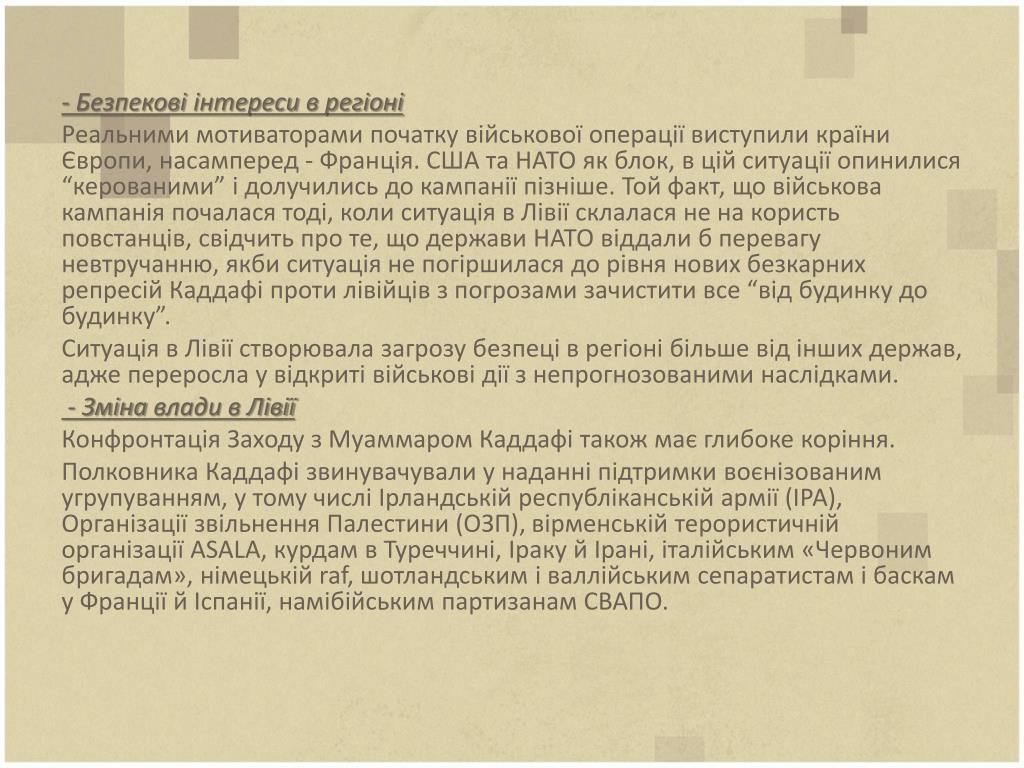 - Безпекові інтереси в регіоні

Реальними мотиваторами початку військової операції виступили країни Європи, насамперед - Франція. США та НАТО як блок, в цій ситуації опинилися “керованими” і долучились до кампанії пізніше. Той факт, що військова кампанія почалася тоді, коли ситуація в Лівії склалася не на користь повстанців, свідчить про те, що держави НАТО віддали б перевагу невтручанню, якби ситуація не погіршилася до рівня нових безкарних репресій Каддафі проти лівійців з погрозами зачистити все “від будинку до будинку”.

Ситуація в Лівії створювала загрозу безпеці в регіоні більше від інших держав, адже переросла у відкриті військові дії з непрогнозованими наслідками.

- Зміна влади в Лівії

Конфронтація Заходу з Муаммаром Каддафі також має глибоке коріння.

Полковника Каддафі звинувачували у наданні підтримки воєнізованим угрупуванням, у тому числі Ірландській республіканській армії (ІРА), Організації звільнення Палестини (ОЗП), вірменській терористичній організації ASALA, курдам в Туреччині, Іраку й Ірані, італійським «Червоним бригадам», німецькій raf, шотландським і валлійським сепаратистам і баскам у Франції й Іспанії, намібійським партизанам СВАПО.